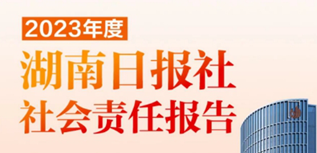 2023年度
湖南日报社
社会责任报告